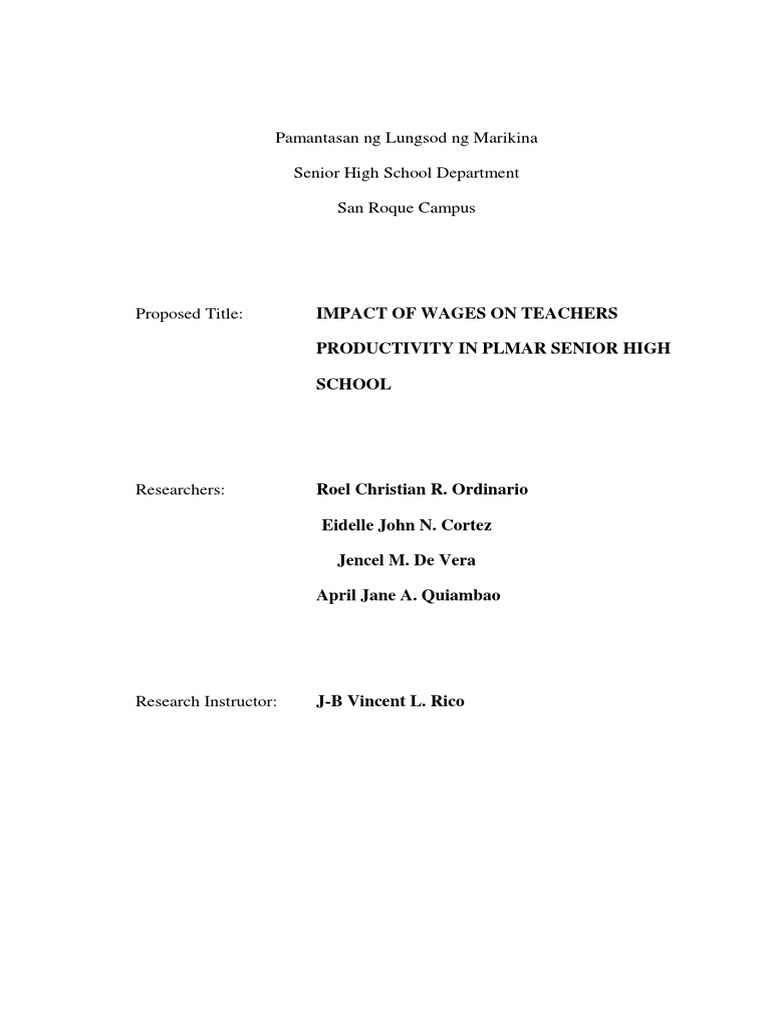 Pamantasan ng Lungsod ng Marikina

Senior High School Department

San Roque Campus

Proposed Title: IMPACT OF WAGES ON TEACHERS PRODUCTIVITY IN PLMAR SENIOR HIGH SCHOOL

Researchers: Roel Christian R. Ordinario

Eidelle John N. Cortez

Jencel M. De Vera

April Jane A. Quiambao

Research Instructor: J-B Vincent L. Rico